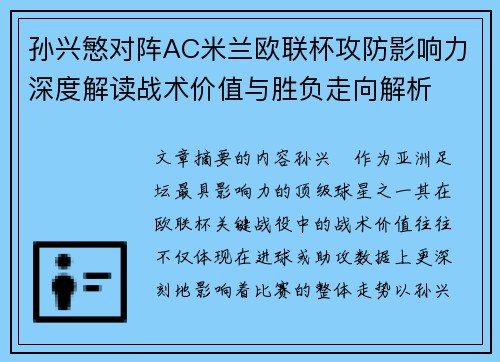 孙兴慜对阵AC米兰欧联杯攻防影响力深度解读战术价值与胜负走向解析

文章摘要的内容孙兴 作为亚洲足坛最具影响力的顶级球星之一其在欧联杯关键战役中的战术价值往往不仅体现在进球或助攻数据上更深刻地影响着比赛的整体走势以孙兴